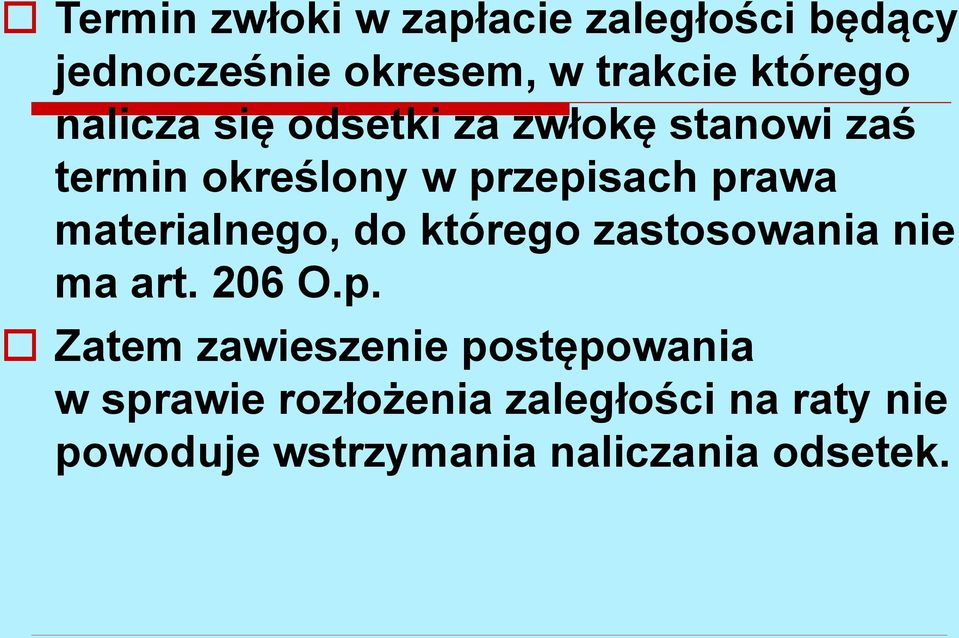 Termin zwłoki w zapłacie zaległości będący jednocześnie okresem, w trakcie którego nalicza się odsetki za zwłokę stanowi zaś termin określony w przepisach prawa materialnego, do którego zastosowania nie ma art. 206 O.p.

Zatem zawieszenie postępowania w sprawie rozłożenia zaległości na raty nie powoduje wstrzymania naliczania odsetek.